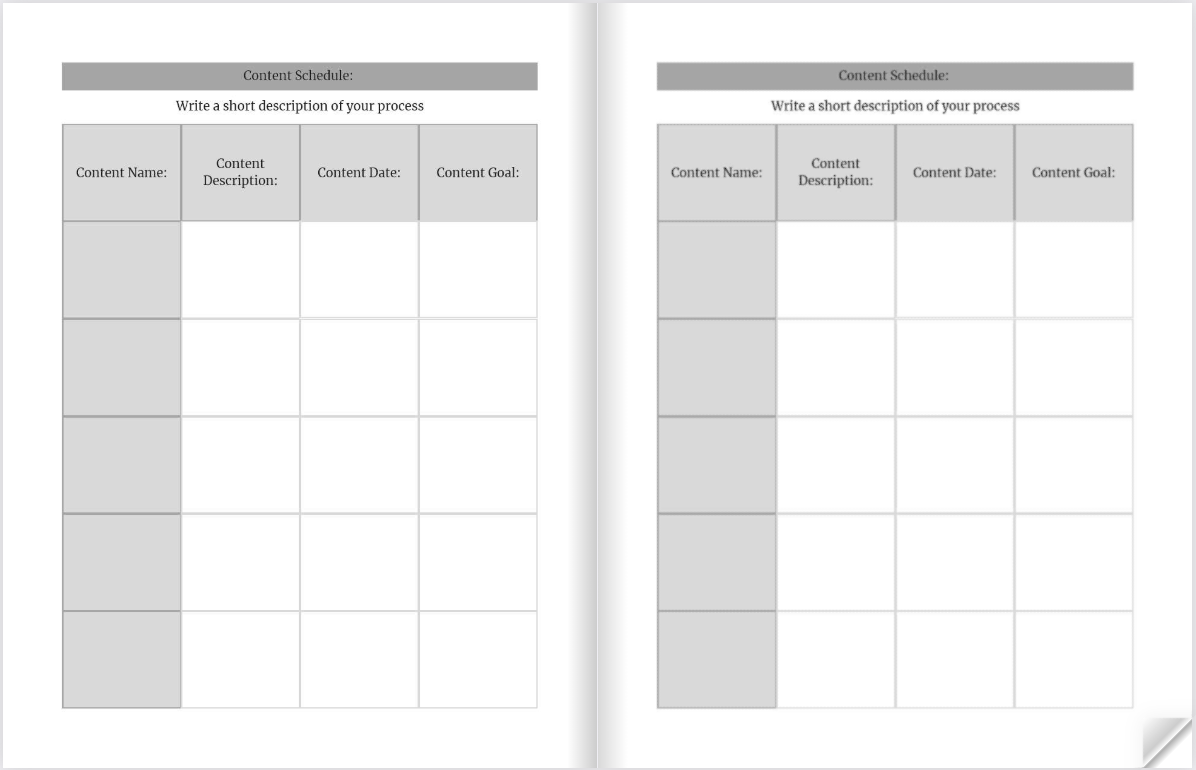 Content Schedule:

Write a short description of your process

| Content Name: | Content Description: | Content Date: | Content Goal: |
|---|---|---|---|
| | | | |
| | | | |
| | | | |
| | | | |
| | | | |

Content Schedule:

Write a short description of your process

| Content Name: | Content Description: | Content Date: | Content Goal: |
|---|---|---|---|
| | | | |
| | | | |
| | | | |
| | | | |
| | | | |